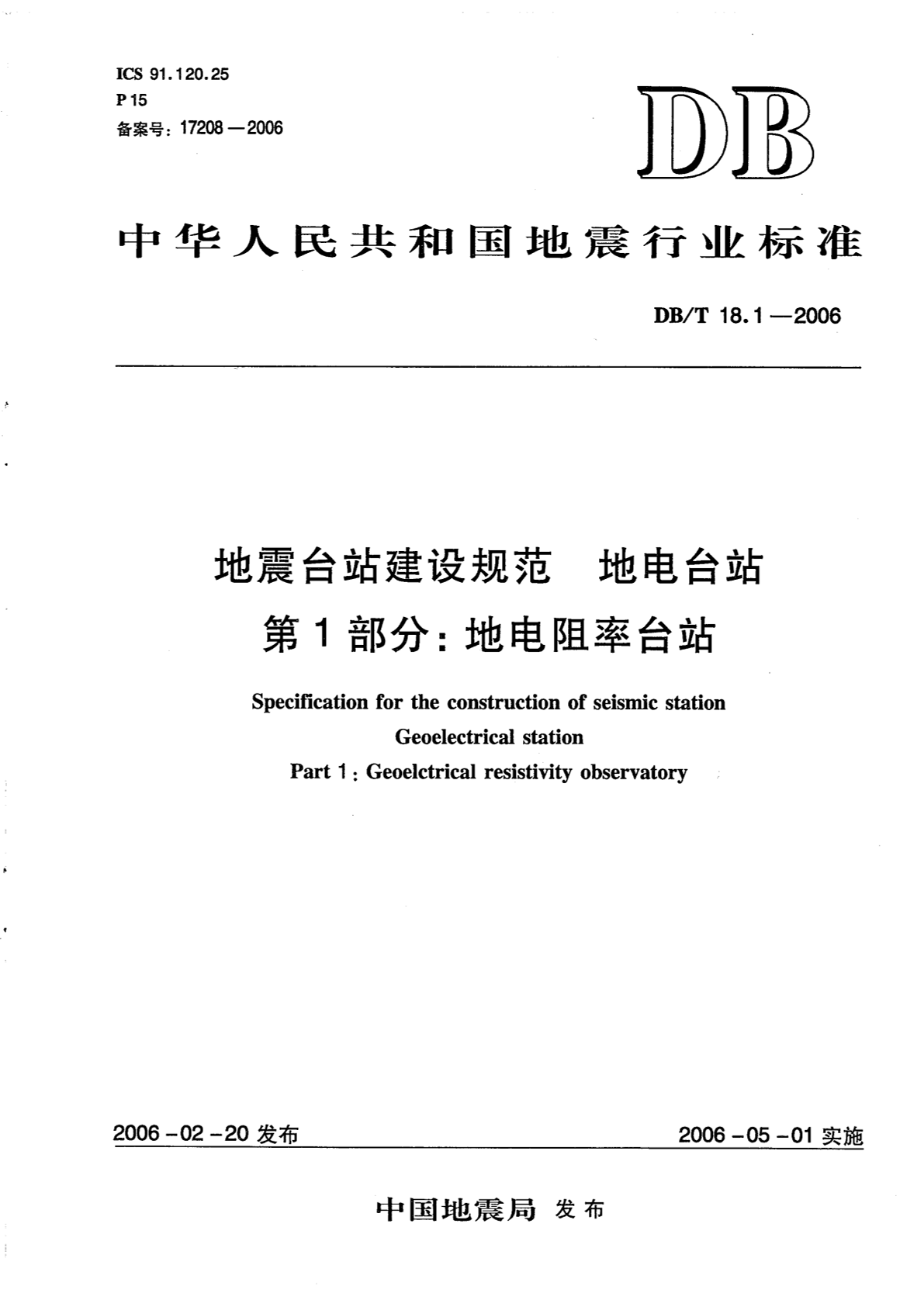 ICS 91.120.25
P 15
备案号：17208—2006

DB

中华人民共和国地震行业标准

DB/T 18.1—2006

地震台站建设规范　地电台站
第1部分：地电阻率台站

Specification for the construction of seismic station
Geoelectrical station
Part 1: Geoelctrical resistivity observatory

2006-02-20 发布

2006-05-01 实施

中国地震局 发布